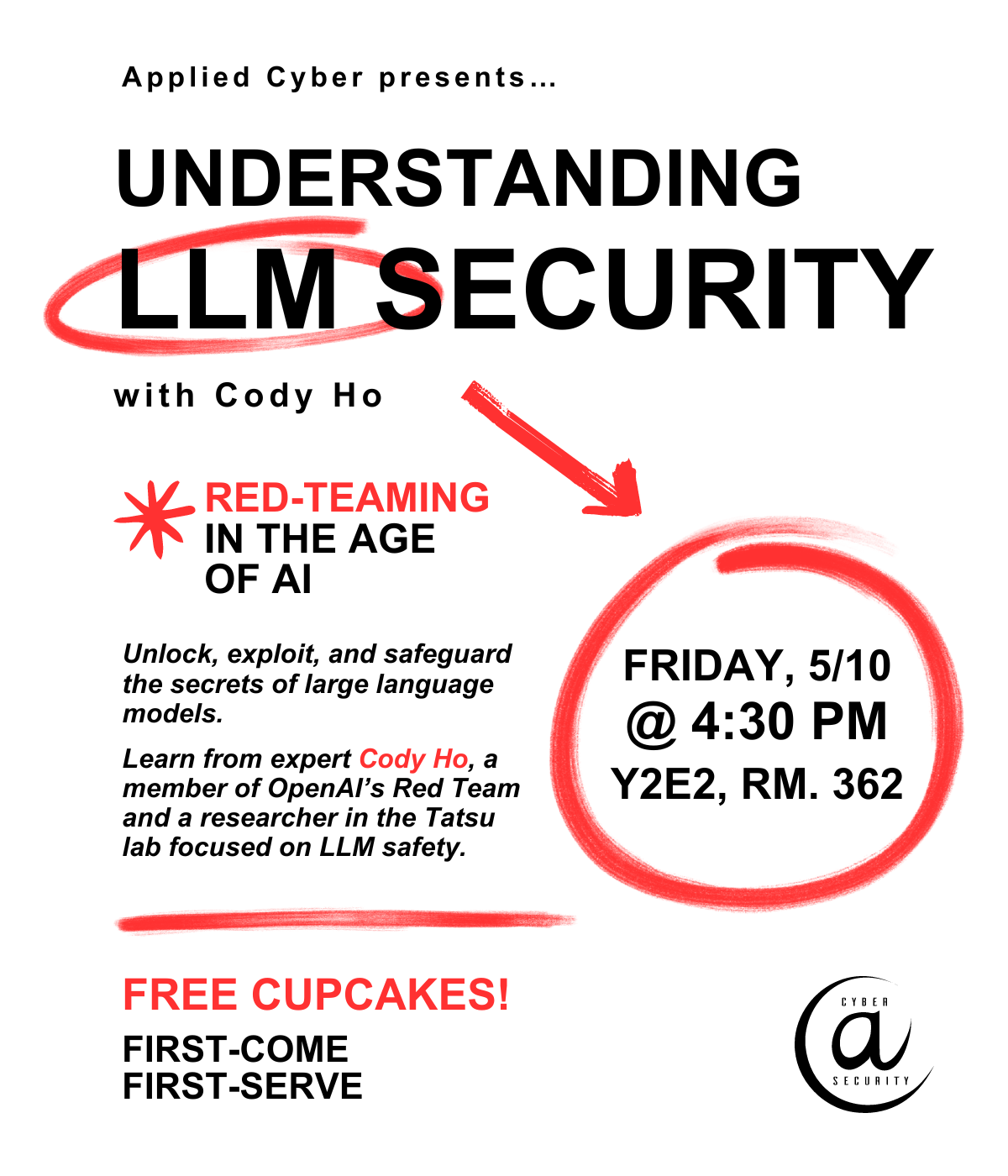 Applied Cyber presents...

UNDERSTANDING LLM SECURITY

with Cody Ho

RED-TEAMING IN THE AGE OF AI

Unlock, exploit, and safeguard the secrets of large language models.

Learn from expert Cody Ho, a member of OpenAI's Red Team and a researcher in the Tatsu lab focused on LLM safety.

FRIDAY, 5/10
@ 4:30 PM
Y2E2, RM. 362

FREE CUPCAKES!

FIRST-COME
FIRST-SERVE

CYBER
@
SECURITY